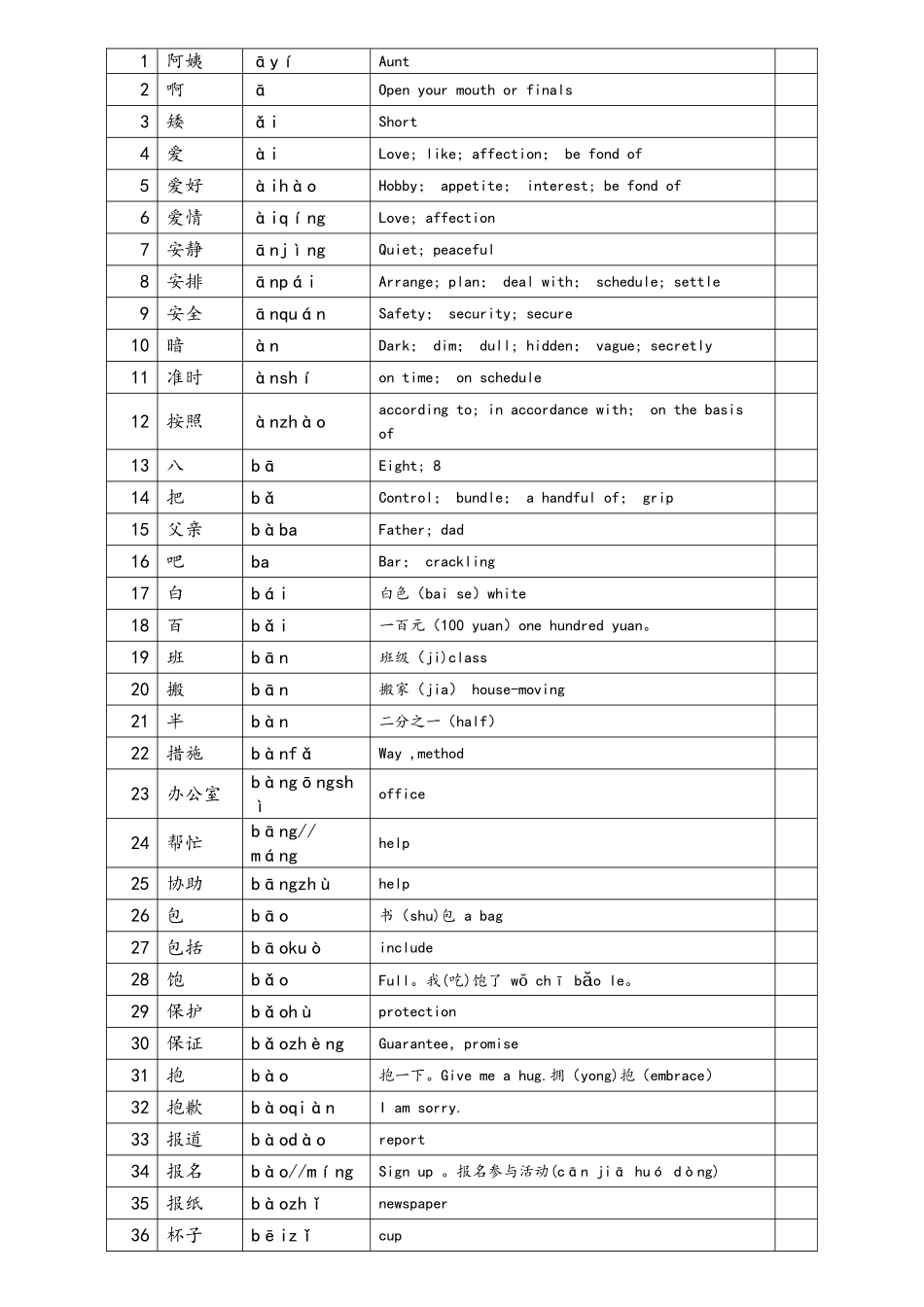 | 1 | 阿姨 | āyí | Aunt | |
|---|---|---|---|---|
| 2 | 啊 | ā | Open your mouth or finals | |
| 3 | 矮 | ǎi | Short | |
| 4 | 爱 | ài | Love; like; affection; be fond of | |
| 5 | 爱好 | àihào | Hobby; appetite; interest; be fond of | |
| 6 | 爱情 | àiqíng | Love; affection | |
| 7 | 安静 | ānjìng | Quiet; peaceful | |
| 8 | 安排 | ānpái | Arrange; plan; deal with; schedule; settle | |
| 9 | 安全 | ānquán | Safety; security; secure | |
| 10 | 暗 | àn | Dark; dim; dull; hidden; vague; secretly | |
| 11 | 准时 | ànshí | on time; on schedule | |
| 12 | 按照 | ànzhào | according to; in accordance with; on the basis of | |
| 13 | 八 | bā | Eight; 8 | |
| 14 | 把 | bǎ | Control; bundle; a handful of; grip | |
| 15 | 父亲 | bàba | Father; dad | |
| 16 | 吧 | ba | Bar; crackling | |
| 17 | 白 | bái | 白色 (bai se) white | |
| 18 | 百 | bǎi | 一百元 (100 yuan) one hundred yuan。 | |
| 19 | 班 | bān | 班级 (ji)class | |
| 20 | 搬 | bān | 搬家 (jia) house-moving | |
| 21 | 半 | bàn | 二分之一 (half) | |
| 22 | 措施 | bànfǎ | Way ,method | |
| 23 | 办公室 | bàngōngshì | office | |
| 24 | 帮忙 | bāng//máng | help | |
| 25 | 协助 | bāngzhù | help | |
| 26 | 包 | bāo | 书 (shu)包 a bag | |
| 27 | 包括 | bāokuò | include | |
| 28 | 饱 | bǎo | Full。我(吃)饱了 wǒ chī bǎo le。 | |
| 29 | 保护 | bǎohù | protection | |
| 30 | 保证 | bǎozhèng | Guarantee, promise | |
| 31 | 抱 | bào | 抱一下。Give me a hug.拥 (yong)抱 (embrace) | |
| 32 | 抱歉 | bàoqiàn | I am sorry. | |
| 33 | 报道 | bàodào | report | |
| 34 | 报名 | bào//míng | Sign up 。报名参与活动(cān jiā huó dòng) | |
| 35 | 报纸 | bàozhǐ | newspaper | |
| 36 | 杯子 | bēizǐ | cup | |